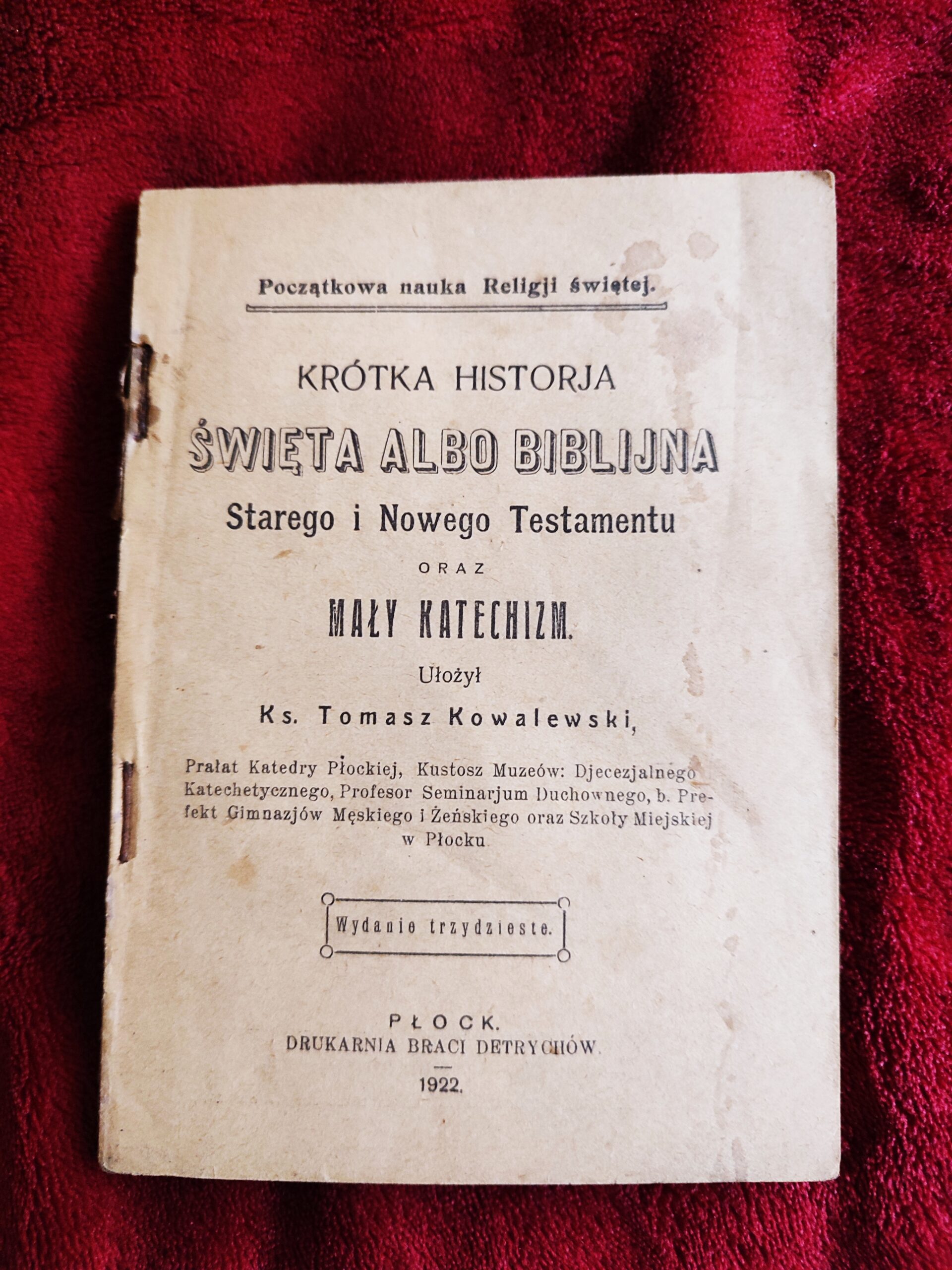 Początkowa nauka Religji świętej.

KRÓTKA HISTORJA

ŚWIĘTA ALBO BIBLIJNA

Starego i Nowego Testamentu

ORAZ

MAŁY KATECHIZM.

Ułożył

Ks. Tomasz Kowalewski,

Prałat Katedry Płockiej, Kustosz Muzeów: Djecezjalnego Katechetycznego, Profesor Seminarjum Duchownego, b. Prefekt Gimnazjów Męskiego i Żeńskiego oraz Szkoły Miejskiej w Płocku

Wydanie trzydzieste.

PŁOCK.
DRUKARNIA BRACI DETRYCHÓW.

1922.